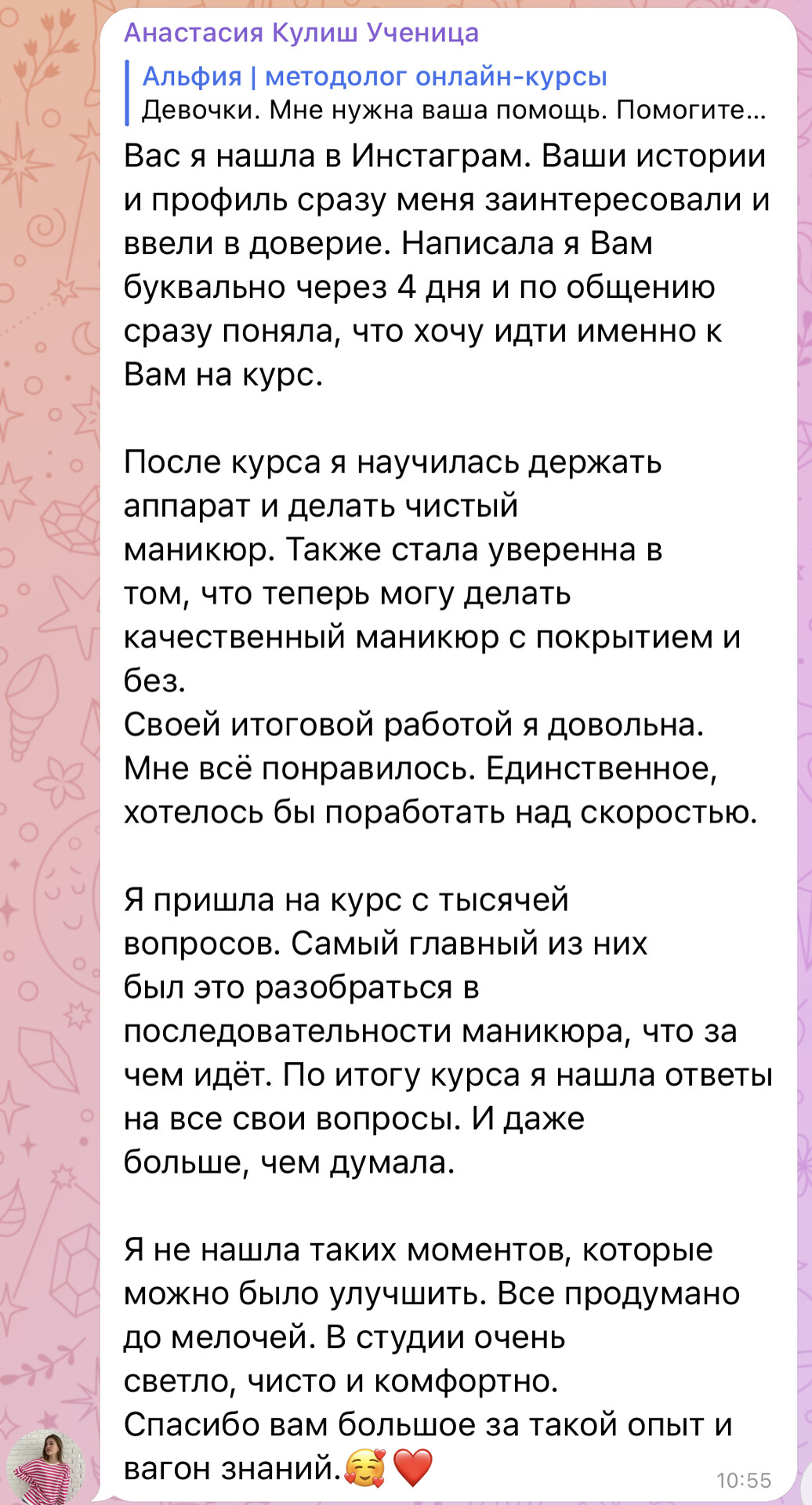 Анастасия Кулиш Ученица

Альфия | методолог онлайн-курсы
Девочки. Мне нужна ваша помощь. Помогите...

Вас я нашла в Инстаграм. Ваши истории и профиль сразу меня заинтересовали и ввели в доверие. Написала я Вам буквально через 4 дня и по общению сразу поняла, что хочу идти именно к Вам на курс.

После курса я научилась держать аппарат и делать чистый маникюр. Также стала уверенна в том, что теперь могу делать качественный маникюр с покрытием и без.
Своей итоговой работой я довольна. Мне всё понравилось. Единственное, хотелось бы поработать над скоростью.

Я пришла на курс с тысячей вопросов. Самый главный из них был это разобраться в последовательности маникюра, что за чем идёт. По итогу курса я нашла ответы на все свои вопросы. И даже больше, чем думала.

Я не нашла таких моментов, которые можно было улучшить. Все продумано до мелочей. В студии очень светло, чисто и комфортно.
Спасибо вам большое за такой опыт и вагон знаний.🥰❤️

10:55